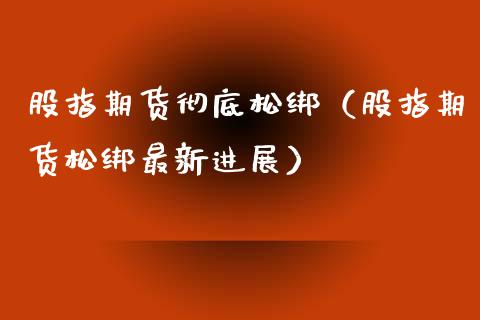 股指期货彻底松绑（股指期货松绑最新进展）